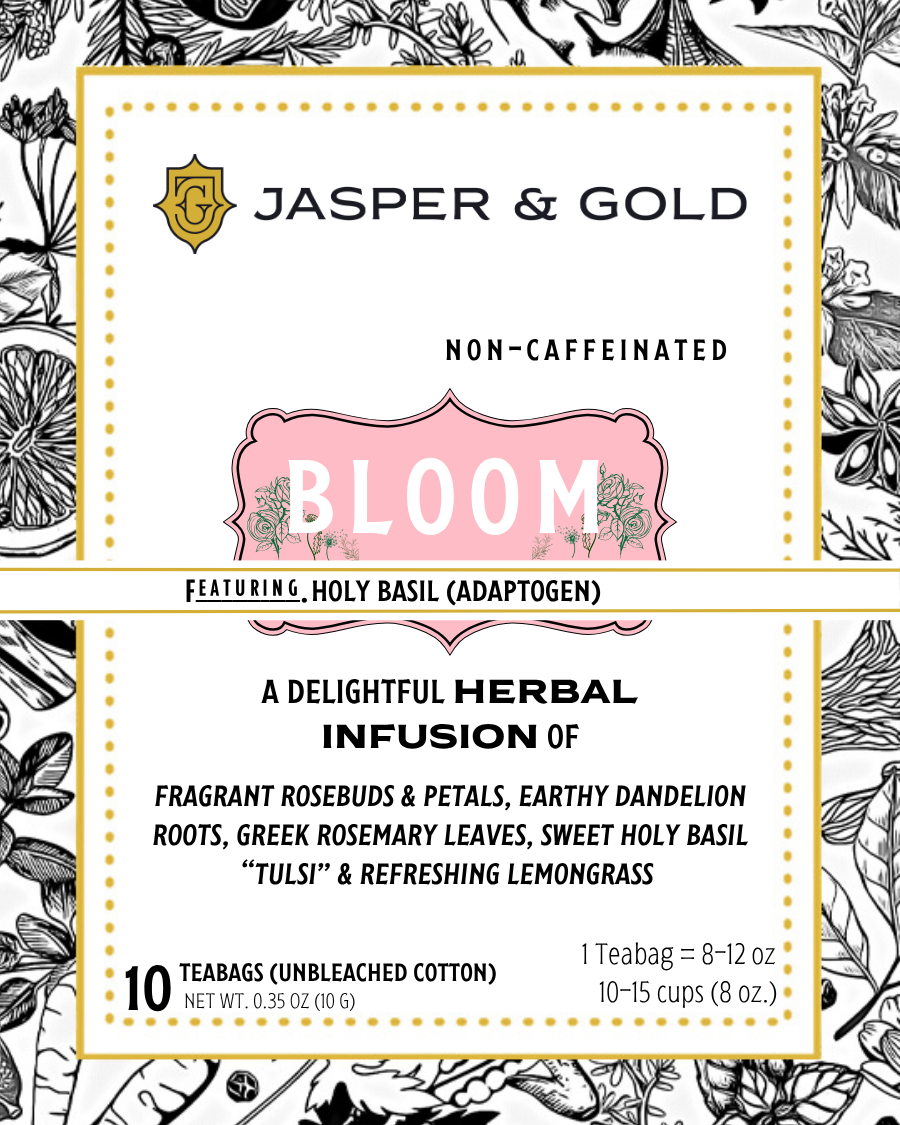 JASPER & GOLD

NON-CAFFEINATED

BLOOM

FEATURING. HOLY BASIL (ADAPTOGEN)

A DELIGHTFUL HERBAL INFUSION OF

FRAGRANT ROSEBUDS & PETALS, EARTHY DANDELION ROOTS, GREEK ROSEMARY LEAVES, SWEET HOLY BASIL "TULSI" & REFRESHING LEMONGRASS

10 TEABAGS (UNBLEACHED COTTON)
NET WT. 0.35 OZ (10 G)

1 Teabag = 8-12 oz
10-15 cups (8 oz.)